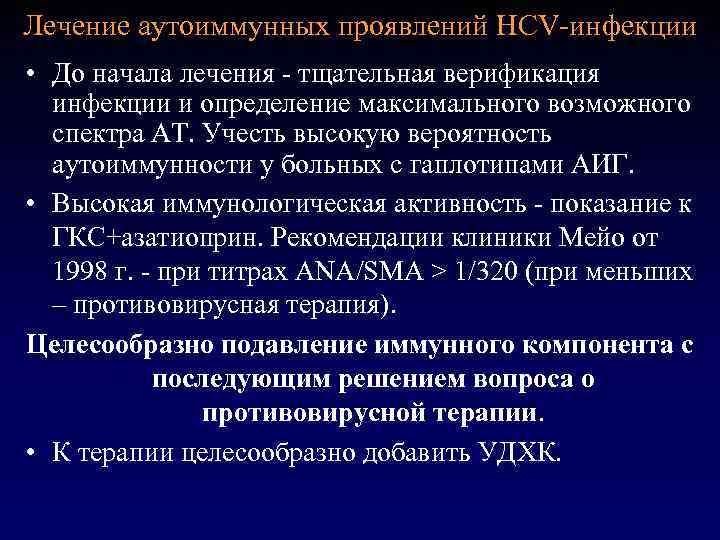 Лечение аутоиммунных проявлений HCV-инфекции

• До начала лечения - тщательная верификация инфекции и определение максимального возможного спектра АТ. Учесть высокую вероятность аутоиммунности у больных с гаплотипами АИГ.

• Высокая иммунологическая активность - показание к ГКС+азатиоприн. Рекомендации клиники Мейо от 1998 г. - при титрах ANA/SMA > 1/320 (при меньших – противовирусная терапия).

Целесообразно подавление иммунного компонента с последующим решением вопроса о противовирусной терапии.

• К терапии целесообразно добавить УДХК.